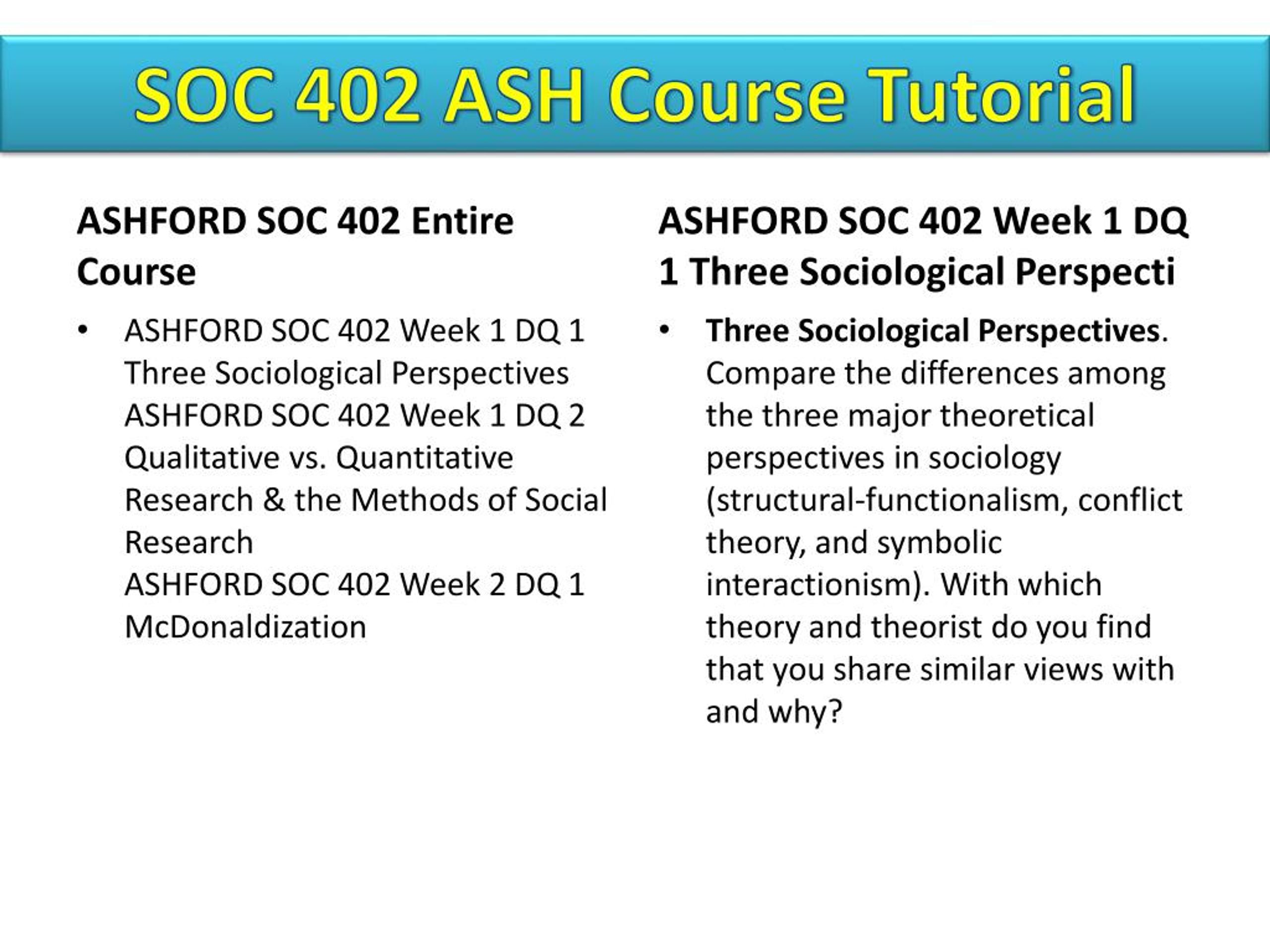 SOC 402 ASH Course Tutorial

ASHFORD SOC 402 Entire Course

• ASHFORD SOC 402 Week 1 DQ 1 Three Sociological Perspectives
ASHFORD SOC 402 Week 1 DQ 2 Qualitative vs. Quantitative Research & the Methods of Social Research
ASHFORD SOC 402 Week 2 DQ 1 McDonaldization

ASHFORD SOC 402 Week 1 DQ 1 Three Sociological Perspecti

• Three Sociological Perspectives. Compare the differences among the three major theoretical perspectives in sociology (structural-functionalism, conflict theory, and symbolic interactionism). With which theory and theorist do you find that you share similar views with and why?